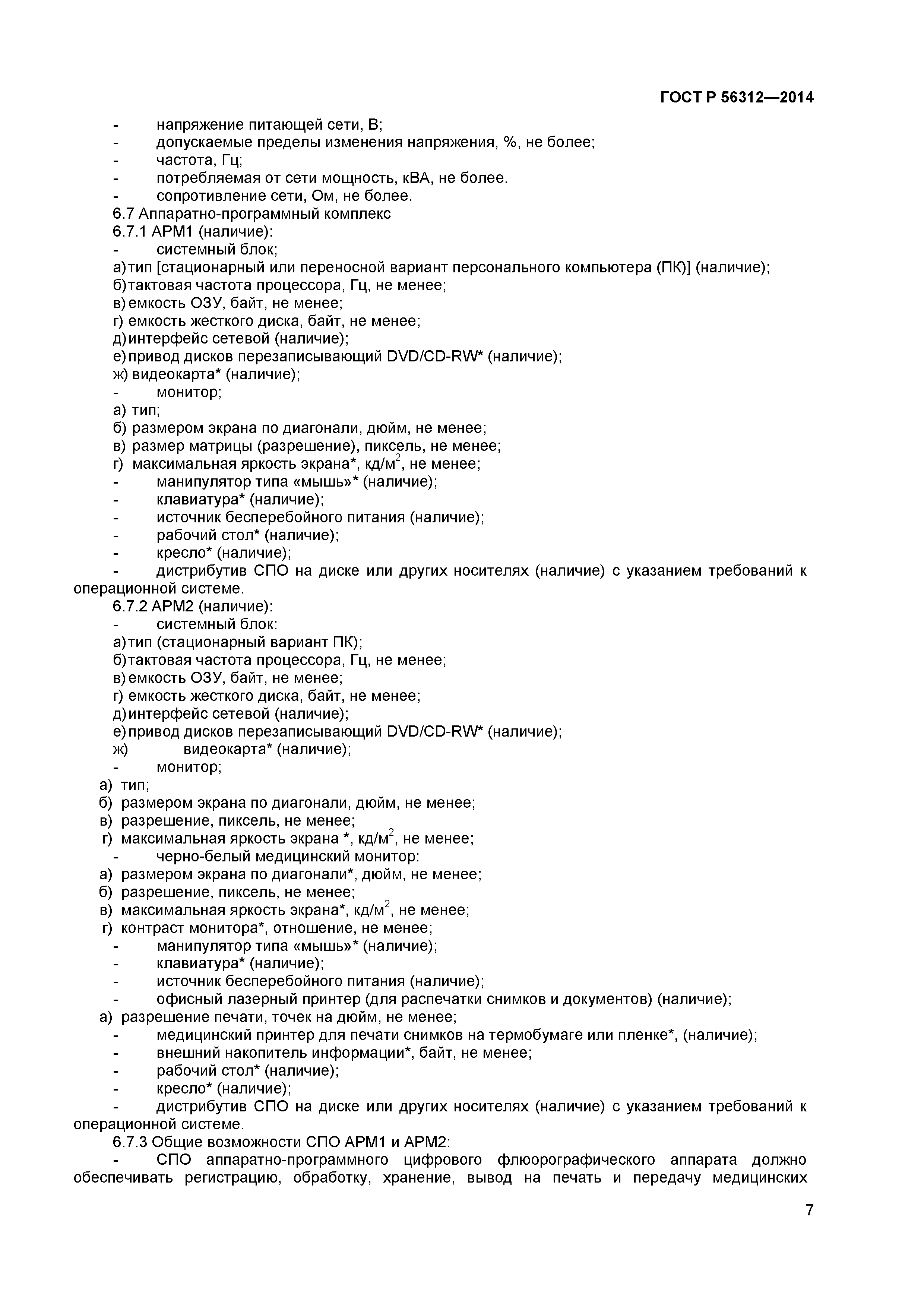 ГОСТ Р 56312—2014

- напряжение питающей сети, В;
- допускаемые пределы изменения напряжения, %, не более;
- частота, Гц;
- потребляемая от сети мощность, кВА, не более.
- сопротивление сети, Ом, не более.

6.7 Аппаратно-программный комплекс

6.7.1 АРМ1 (наличие):
- системный блок;
а) тип [стационарный или переносной вариант персонального компьютера (ПК)] (наличие);
б) тактовая частота процессора, Гц, не менее;
в) емкость ОЗУ, байт, не менее;
г) емкость жесткого диска, байт, не менее;
д) интерфейс сетевой (наличие);
е) привод дисков перезаписывающий DVD/CD-RW* (наличие);
ж) видеокарта* (наличие);
- монитор;
а) тип;
б) размером экрана по диагонали, дюйм, не менее;
в) размер матрицы (разрешение), пиксель, не менее;
г) максимальная яркость экрана*, кд/м$^2$, не менее;
- манипулятор типа «мышь»* (наличие);
- клавиатура* (наличие);
- источник бесперебойного питания (наличие);
- рабочий стол* (наличие);
- кресло* (наличие);
- дистрибутив СПО на диске или других носителях (наличие) с указанием требований к операционной системе.

6.7.2 АРМ2 (наличие):
- системный блок:
а) тип (стационарный вариант ПК);
б) тактовая частота процессора, Гц, не менее;
в) емкость ОЗУ, байт, не менее;
г) емкость жесткого диска, байт, не менее;
д) интерфейс сетевой (наличие);
е) привод дисков перезаписывающий DVD/CD-RW* (наличие);
ж) видеокарта* (наличие);
- монитор;
а) тип;
б) размером экрана по диагонали, дюйм, не менее;
в) разрешение, пиксель, не менее;
г) максимальная яркость экрана *, кд/м$^2$, не менее;
- черно-белый медицинский монитор:
а) размером экрана по диагонали*, дюйм, не менее;
б) разрешение, пиксель, не менее;
в) максимальная яркость экрана*, кд/м$^2$, не менее;
г) контраст монитора*, отношение, не менее;
- манипулятор типа «мышь»* (наличие);
- клавиатура* (наличие);
- источник бесперебойного питания (наличие);
- офисный лазерный принтер (для распечатки снимков и документов) (наличие);
а) разрешение печати, точек на дюйм, не менее;
- медицинский принтер для печати снимков на термобумаге или пленке*, (наличие);
- внешний накопитель информации*, байт, не менее;
- рабочий стол* (наличие);
- кресло* (наличие);
- дистрибутив СПО на диске или других носителях (наличие) с указанием требований к операционной системе.

6.7.3 Общие возможности СПО АРМ1 и АРМ2:
- СПО аппаратно-программного цифрового флюорографического аппарата должно обеспечивать регистрацию, обработку, хранение, вывод на печать и передачу медицинских

7